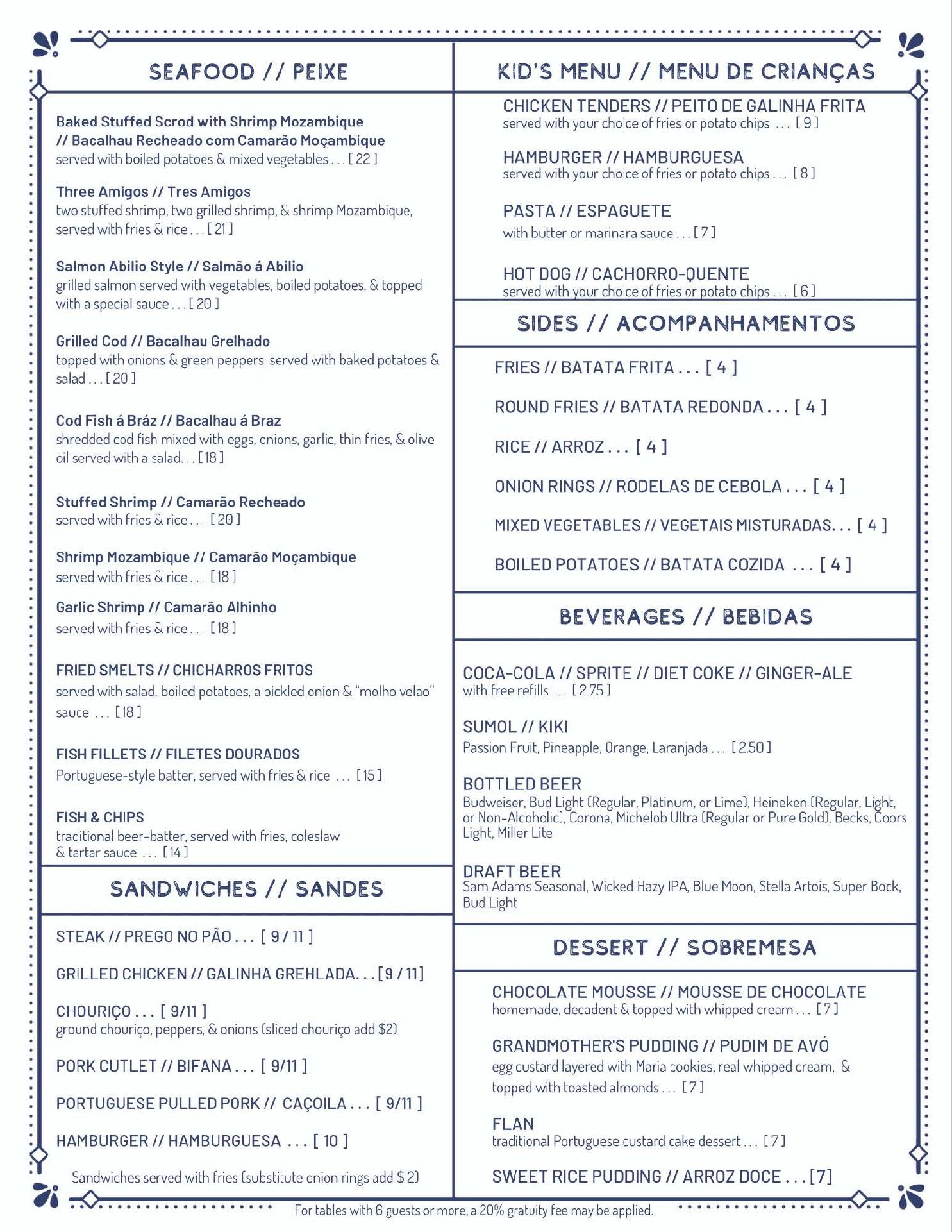 SEAFOOD // PEIXE

Baked Stuffed Scrod with Shrimp Mozambique // Bacalhau Recheado com Camarão Moçambique
served with boiled potatoes & mixed vegetables . . . [ 22 ]

Three Amigos // Tres Amigos
two stuffed shrimp, two grilled shrimp, & shrimp Mozambique, served with fries & rice . . . [ 21 ]

Salmon Abilio Style // Salmão á Abilio
grilled salmon served with vegetables, boiled potatoes, & topped with a special sauce . . . [ 20 ]

Grilled Cod // Bacalhau Grelhado
topped with onions & green peppers, served with baked potatoes & salad . . . [ 20 ]

Cod Fish á Bráz // Bacalhau á Braz
shredded cod fish mixed with eggs, onions, garlic, thin fries, & olive oil served with a salad. . . [ 18 ]

Stuffed Shrimp // Camarão Recheado
served with fries & rice . . . [ 20 ]

Shrimp Mozambique // Camarão Moçambique
served with fries & rice . . . [ 18 ]

Garlic Shrimp // Camarão Alhinho
served with fries & rice . . . [ 18 ]

FRIED SMELTS // CHICHARROS FRITOS
served with salad, boiled potatoes, a pickled onion & "molho velao" sauce . . . [ 18 ]

FISH FILLETS // FILETES DOURADOS
Portuguese-style batter, served with fries & rice . . . [ 15 ]

FISH & CHIPS
traditional beer-batter, served with fries, coleslaw & tartar sauce . . . [ 14 ]

SANDWICHES // SANDES

STEAK // PREGO NO PÃO . . . [ 9 / 11 ]

GRILLED CHICKEN // GALINHA GREHLADA. . . [ 9 / 11 ]

CHOURIÇO . . . [ 9/11 ]
ground chouriço, peppers, & onions (sliced chouriço add $2)

PORK CUTLET // BIFANA . . . [ 9/11 ]

PORTUGUESE PULLED PORK // CAÇOILA . . . [ 9/11 ]

HAMBURGER // HAMBURGUESA . . . [ 10 ]

Sandwiches served with fries (substitute onion rings add $ 2)

KID'S MENU // MENU DE CRIANÇAS

CHICKEN TENDERS // PEITO DE GALINHA FRITA
served with your choice of fries or potato chips . . . [ 9 ]

HAMBURGER // HAMBURGUESA
served with your choice of fries or potato chips . . . [ 8 ]

PASTA // ESPAGUETE
with butter or marinara sauce . . . [ 7 ]

HOT DOG // CACHORRO-QUENTE
served with your choice of fries or potato chips . . . [ 6 ]

SIDES // ACOMPANHAMENTOS

FRIES // BATATA FRITA . . . [ 4 ]

ROUND FRIES // BATATA REDONDA . . . [ 4 ]

RICE // ARROZ . . . [ 4 ]

ONION RINGS // RODELAS DE CEBOLA . . . [ 4 ]

MIXED VEGETABLES // VEGETAIS MISTURADAS. . . [ 4 ]

BOILED POTATOES // BATATA COZIDA . . . [ 4 ]

BEVERAGES // BEBIDAS

COCA-COLA // SPRITE // DIET COKE // GINGER-ALE
with free refills . . . [ 2.75 ]

SUMOL // KIKI
Passion Fruit, Pineapple, Orange, Laranjada . . . [ 2.50 ]

BOTTLED BEER
Budweiser, Bud Light (Regular, Platinum, or Lime), Heineken (Regular, Light, or Non-Alcoholic), Corona, Michelob Ultra (Regular or Pure Gold), Becks, Coors Light, Miller Lite

DRAFT BEER
Sam Adams Seasonal, Wicked Hazy IPA, Blue Moon, Stella Artois, Super Bock, Bud Light

DESSERT // SOBREMESA

CHOCOLATE MOUSSE // MOUSSE DE CHOCOLATE
homemade, decadent & topped with whipped cream . . . [ 7 ]

GRANDMOTHER'S PUDDING // PUDIM DE AVÓ
egg custard layered with Maria cookies, real whipped cream, & topped with toasted almonds . . . [ 7 ]

FLAN
traditional Portuguese custard cake dessert . . . [ 7 ]

SWEET RICE PUDDING // ARROZ DOCE . . . [7]

For tables with 6 guests or more, a 20% gratuity fee may be applied.